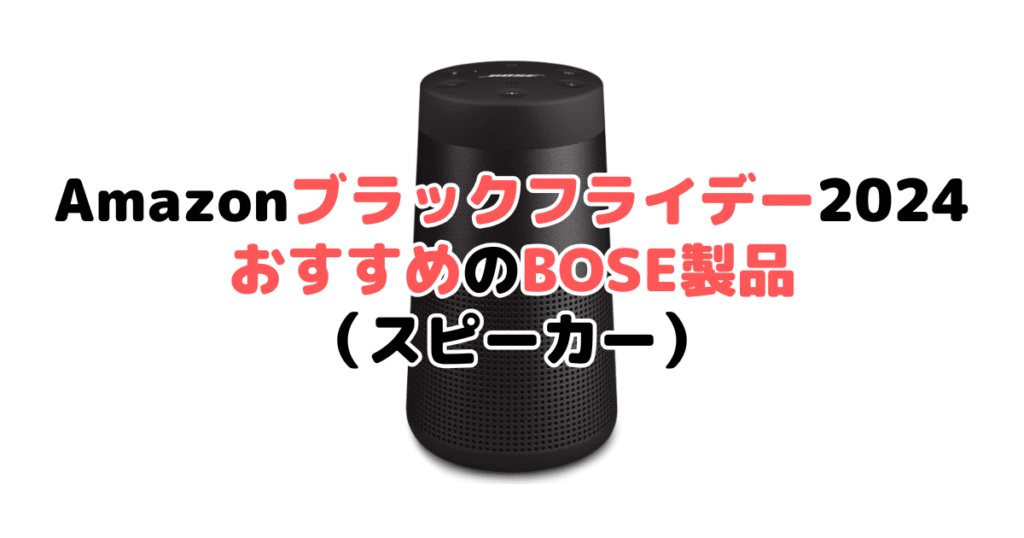 BOSE

Amazonブラックフライデー2024
おすすめのBOSE製品
（スピーカー）